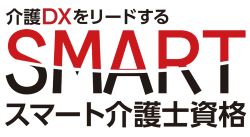 介護DXをリードする
SMART
スマート介護士資格